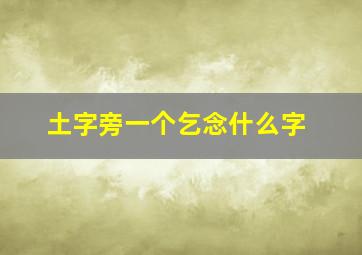 土字旁一个乞念什么字